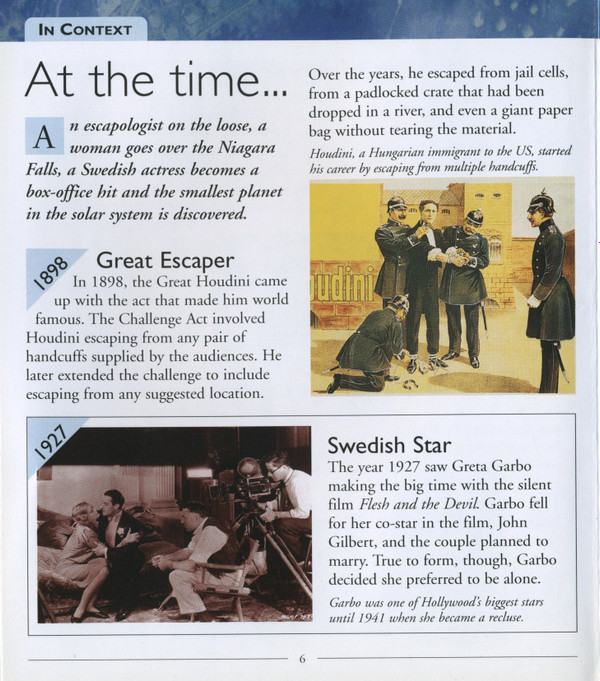 IN CONTEXT

At the time...

An escapologist on the loose, a woman goes over the Niagara Falls, a Swedish actress becomes a box-office hit and the smallest planet in the solar system is discovered.

1898

Great Escaper

In 1898, the Great Houdini came up with the act that made him world famous. The Challenge Act involved Houdini escaping from any pair of handcuffs supplied by the audiences. He later extended the challenge to include escaping from any suggested location.

Over the years, he escaped from jail cells, from a padlocked crate that had been dropped in a river, and even a giant paper bag without tearing the material.

Houdini, a Hungarian immigrant to the US, started his career by escaping from multiple handcuffs.

oudini

1927

Swedish Star

The year 1927 saw Greta Garbo making the big time with the silent film Flesh and the Devil. Garbo fell for her co-star in the film, John Gilbert, and the couple planned to marry. True to form, though, Garbo decided she preferred to be alone.

Garbo was one of Hollywood's biggest stars until 1941 when she became a recluse.

6